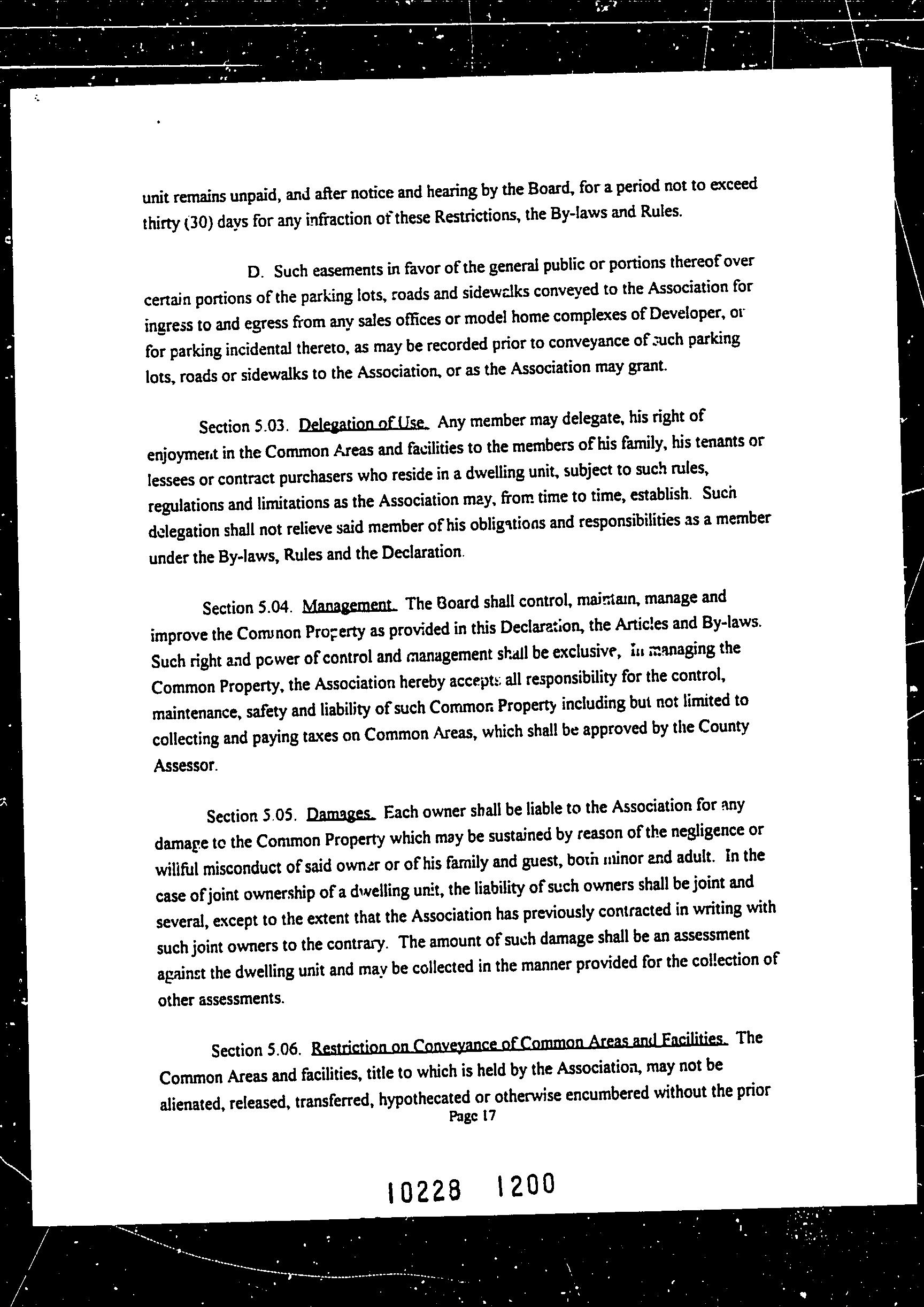 unit remains unpaid, and after notice and hearing by the Board, for a period not to exceed thirty (30) days for any infraction of these Restrictions, the By-laws and Rules.

D. Such easements in favor of the general public or portions thereof over certain portions of the parking lots, roads and sidewalks conveyed to the Association for ingress to and egress from any sales offices or model home complexes of Developer, or for parking incidental thereto, as may be recorded prior to conveyance of such parking lots, roads or sidewalks to the Association, or as the Association may grant.

Section 5.03. Delegation of Use. Any member may delegate, his right of enjoyment in the Common Areas and facilities to the members of his family, his tenants or lessees or contract purchasers who reside in a dwelling unit, subject to such rules, regulations and limitations as the Association may, from time to time, establish. Such delegation shall not relieve said member of his obligations and responsibilities as a member under the By-laws, Rules and the Declaration.

Section 5.04. Management. The Board shall control, maintain, manage and improve the Common Property as provided in this Declaration, the Articles and By-laws. Such right and power of control and management shall be exclusive, In managing the Common Property, the Association hereby accepts all responsibility for the control, maintenance, safety and liability of such Common Property including but not limited to collecting and paying taxes on Common Areas, which shall be approved by the County Assessor.

Section 5.05. Damages. Each owner shall be liable to the Association for any damage to the Common Property which may be sustained by reason of the negligence or willful misconduct of said owner or of his family and guest, both minor and adult. In the case of joint ownership of a dwelling unit, the liability of such owners shall be joint and several, except to the extent that the Association has previously contracted in writing with such joint owners to the contrary. The amount of such damage shall be an assessment against the dwelling unit and may be collected in the manner provided for the collection of other assessments.

Section 5.06. Restriction on Conveyance of Common Areas and Facilities. The Common Areas and facilities, title to which is held by the Association, may not be alienated, released, transferred, hypothecated or otherwise encumbered without the prior

Page 17

10228 1200